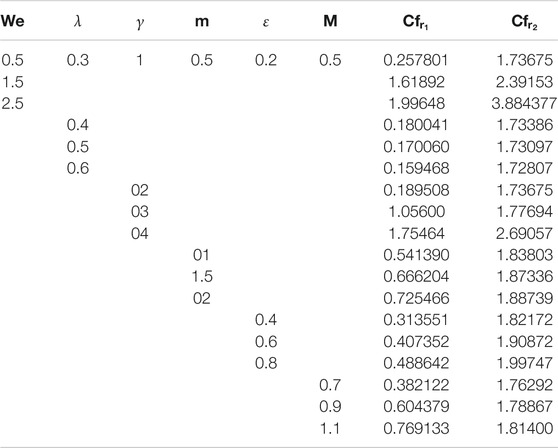 | We | $\lambda$ | $\gamma$ | m | $\varepsilon$ | M | $Cf_{r_1}$ | $Cf_{r_2}$ |
|---|---|---|---|---|---|---|---|
| 0.5 | 0.3 | 1 | 0.5 | 0.2 | 0.5 | 0.257801 | 1.73675 |
| 1.5 | | | | | | 1.61892 | 2.39153 |
| 2.5 | | | | | | 1.99648 | 3.884377 |
| | 0.4 | | | | | 0.180041 | 1.73386 |
| | 0.5 | | | | | 0.170060 | 1.73097 |
| | 0.6 | | | | | 0.159468 | 1.72807 |
| | | 02 | | | | 0.189508 | 1.73675 |
| | | 03 | | | | 1.05600 | 1.77694 |
| | | 04 | | | | 1.75464 | 2.69057 |
| | | | 01 | | | 0.541390 | 1.83803 |
| | | | 1.5 | | | 0.666204 | 1.87336 |
| | | | 02 | | | 0.725466 | 1.88739 |
| | | | | 0.4 | | 0.313551 | 1.82172 |
| | | | | 0.6 | | 0.407352 | 1.90872 |
| | | | | 0.8 | | 0.488642 | 1.99747 |
| | | | | | 0.7 | 0.382122 | 1.76292 |
| | | | | | 0.9 | 0.604379 | 1.78867 |
| | | | | | 1.1 | 0.769133 | 1.81400 |